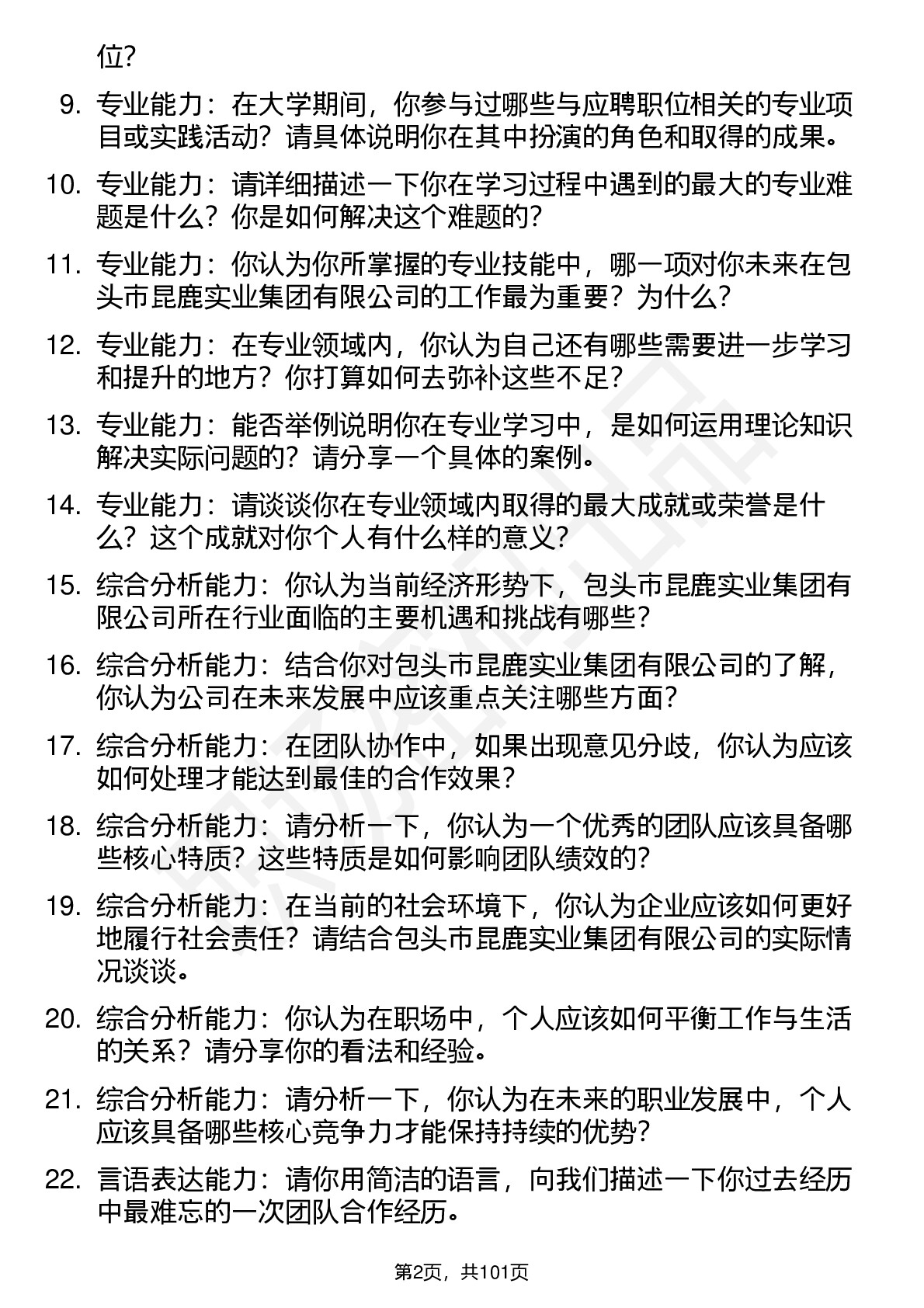 位?

9. 专业能力：在大学期间，你参与过哪些与应聘职位相关的专业项目或实践活动？请具体说明你在其中扮演的角色和取得的成果。

10. 专业能力：请详细描述一下你在学习过程中遇到的最大的专业难题是什么？你是如何解决这个难题的？

11. 专业能力：你认为你所掌握的专业技能中，哪一项对你未来在包头市昆鹿实业集团有限公司的工作最为重要？为什么？

12. 专业能力：在专业领域内，你认为自己还有哪些需要进一步学习和提升的地方？你打算如何去弥补这些不足？

13. 专业能力：能否举例说明你在专业学习中，是如何运用理论知识解决实际问题的？请分享一个具体的案例。

14. 专业能力：请谈谈你在专业领域内取得的最大成就或荣誉是什么？这个成就对你个人有什么样的意义？

15. 综合分析能力：你认为当前经济形势下，包头市昆鹿实业集团有限公司所在行业面临的主要机遇和挑战有哪些？

16. 综合分析能力：结合你对包头市昆鹿实业集团有限公司的了解，你认为公司在未来发展中应该重点关注哪些方面？

17. 综合分析能力：在团队协作中，如果出现意见分歧，你认为应该如何处理才能达到最佳的合作效果？

18. 综合分析能力：请分析一下，你认为一个优秀的团队应该具备哪些核心特质？这些特质是如何影响团队绩效的？

19. 综合分析能力：在当前的社会环境下，你认为企业应该如何更好地履行社会责任？请结合包头市昆鹿实业集团有限公司的实际情况谈谈。

20. 综合分析能力：你认为在职场中，个人应该如何平衡工作与生活的关系？请分享你的看法和经验。

21. 综合分析能力：请分析一下，你认为在未来的职业发展中，个人应该具备哪些核心竞争力才能保持持续的优势？

22. 言语表达能力：请你用简洁的语言，向我们描述一下你过去经历中最难忘的一次团队合作经历。

第2页，共101页